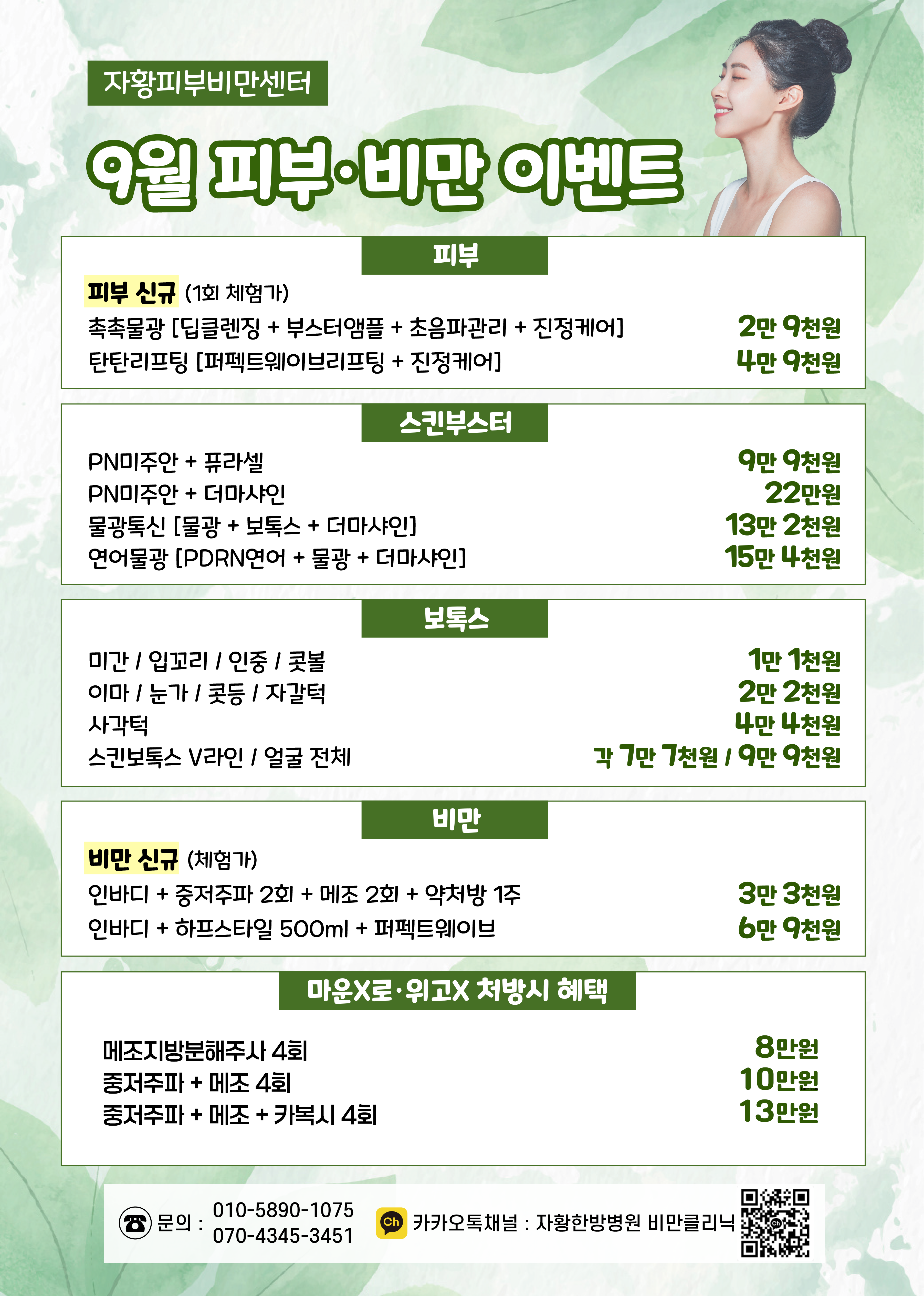 자황피부비만센터

9월 피부·비만 이벤트

피부

피부 신규 (1회 체험가)

촉촉물광 [딥클렌징 + 부스터앰플 + 초음파관리 + 진정케어] 2만 9천원

탄탄리프팅 [퍼펙트웨이브리프팅 + 진정케어] 4만 9천원

스킨부스터

PN미주안 + 퓨라셀 9만 9천원

PN미주안 + 더마샤인 22만원

물광톡신 [물광 + 보톡스 + 더마샤인] 13만 2천원

연어물광 [PDRN연어 + 물광 + 더마샤인] 15만 4천원

보톡스

미간 / 입꼬리 / 인중 / 콧볼 1만 1천원

이마 / 눈가 / 콧등 / 자갈턱 2만 2천원

사각턱 4만 4천원

스킨보톡스 V라인 / 얼굴 전체 각 7만 7천원 / 9만 9천원

비만

비만 신규 (체험가)

인바디 + 중저주파 2회 + 메조 2회 + 약처방 1주 3만 3천원

인바디 + 하프스타일 500ml + 퍼펙트웨이브 6만 9천원

마운X로·위고X 처방시 혜택

메조지방분해주사 4회 8만원

중저주파 + 메조 4회 10만원

중저주파 + 메조 + 카복시 4회 13만원

문의 : 010-5890-1075
070-4345-3451

Ch 카카오톡채널 : 자황한방병원 비만클리닉